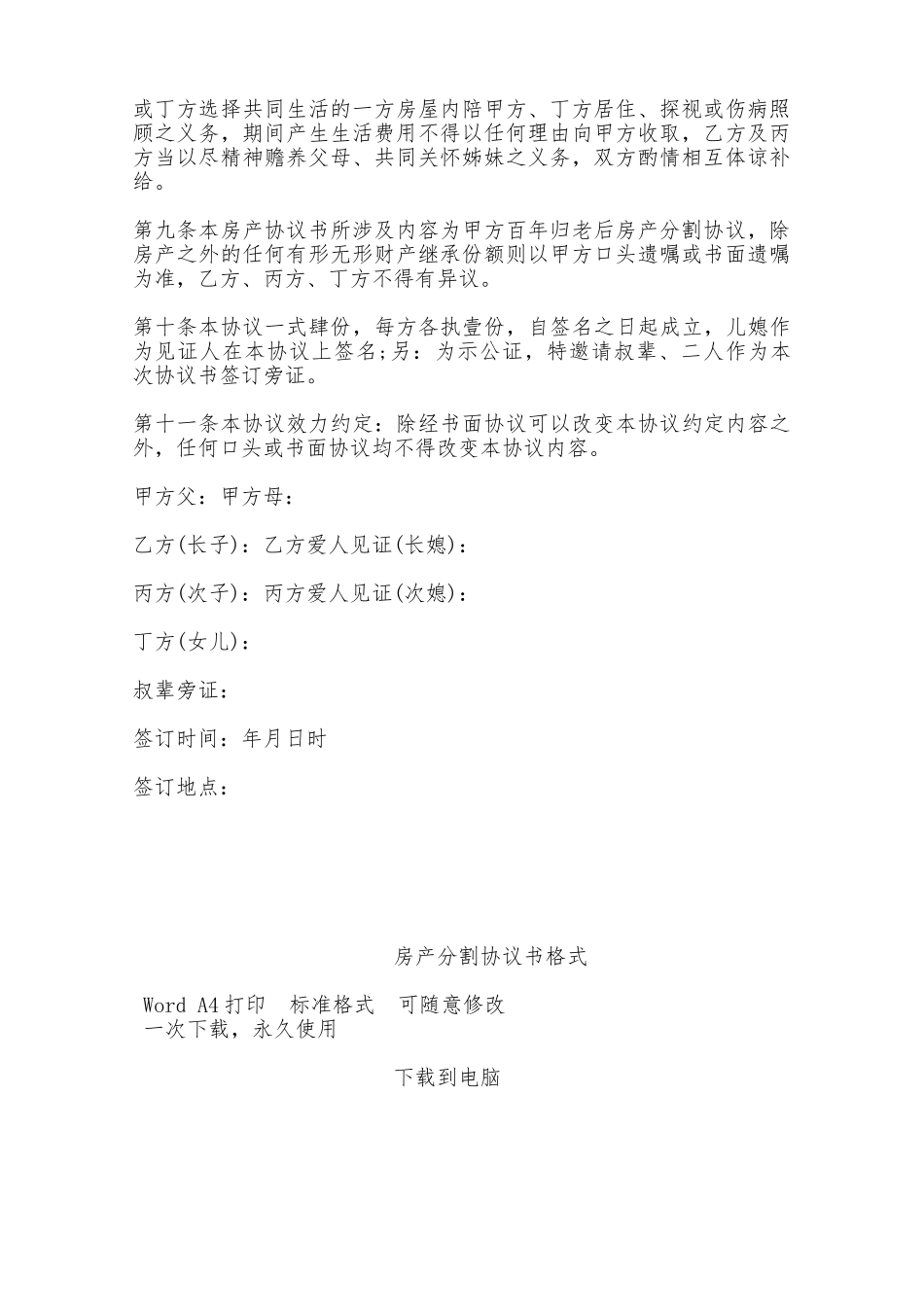 或丁方选择共同生活的一方房屋内陪甲方、丁方居住、探视或伤病照顾之义务，期间产生生活费用不得以任何理由向甲方收取，乙方及丙方当以尽精神赡养父母、共同关怀姊妹之义务，双方酌情相互体谅补给。

第九条本房产协议书所涉及内容为甲方百年归老后房产分割协议，除房产之外的任何有形无形财产继承份额则以甲方口头遗嘱或书面遗嘱为准，乙方、丙方、丁方不得有异议。

第十条本协议一式肆份，每方各执壹份，自签名之日起成立，儿媳作为见证人在本协议上签名;另：为示公证，特邀请叔辈、二人作为本次协议书签订旁证。

第十一条本协议效力约定：除经书面协议可以改变本协议约定内容之外，任何口头或书面协议均不得改变本协议内容。

甲方父：甲方母：

乙方(长子)：乙方爱人见证(长媳)：

丙方(次子)：丙方爱人见证(次媳)：

丁方(女儿)：

叔辈旁证：

签订时间：年月日时

签订地点：

房产分割协议书格式

Word A4打印　标准格式　可随意修改
一次下载，永久使用

下载到电脑